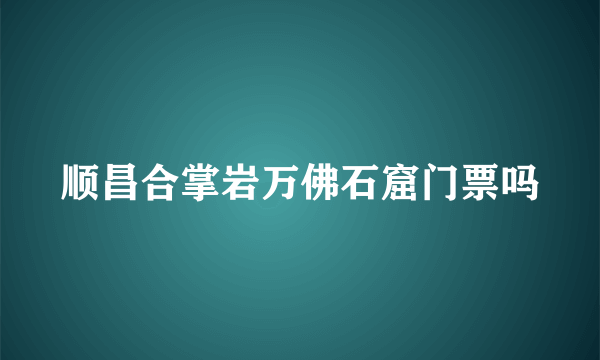 顺昌合掌岩万佛石窟门票吗